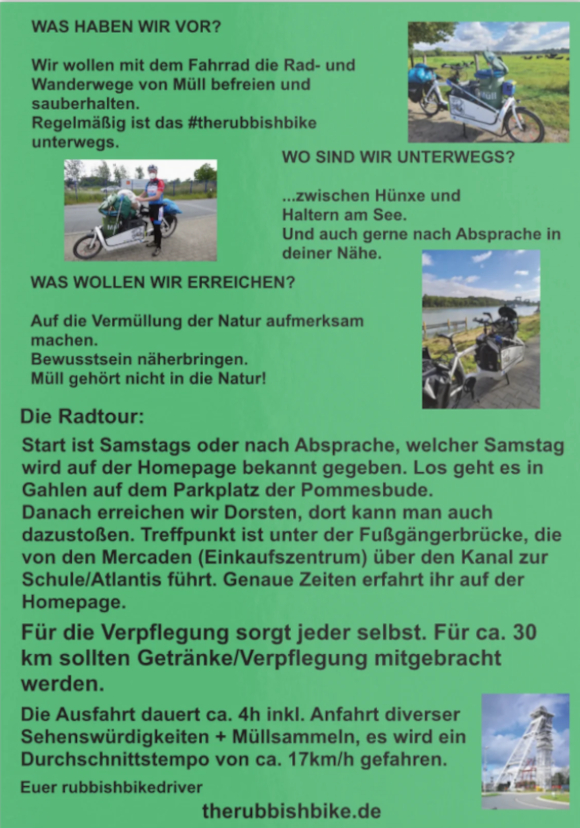 WAS HABEN WIR VOR?

Wir wollen mit dem Fahrrad die Rad- und Wanderwege von Müll befreien und sauberhalten.
Regelmäßig ist das #therubbishbike unterwegs.

WO SIND WIR UNTERWEGS?

...zwischen Hünxe und Haltern am See.
Und auch gerne nach Absprache in deiner Nähe.

WAS WOLLEN WIR ERREICHEN?

Auf die Vermüllung der Natur aufmerksam machen.
Bewusstsein näherbringen.
Müll gehört nicht in die Natur!

Die Radtour:

Start ist Samstags oder nach Absprache, welcher Samstag wird auf der Homepage bekannt gegeben. Los geht es in Gahlen auf dem Parkplatz der Pommesbude.
Danach erreichen wir Dorsten, dort kann man auch dazustoßen. Treffpunkt ist unter der Fußgängerbrücke, die von den Mercaden (Einkaufszentrum) über den Kanal zur Schule/Atlantis führt. Genaue Zeiten erfahrt ihr auf der Homepage.

Für die Verpflegung sorgt jeder selbst. Für ca. 30 km sollten Getränke/Verpflegung mitgebracht werden.

Die Ausfahrt dauert ca. 4h inkl. Anfahrt diverser Sehenswürdigkeiten + Müllsammeln, es wird ein Durchschnittstempo von ca. 17km/h gefahren.

Euer rubbishbikedriver

therubbishbike.de